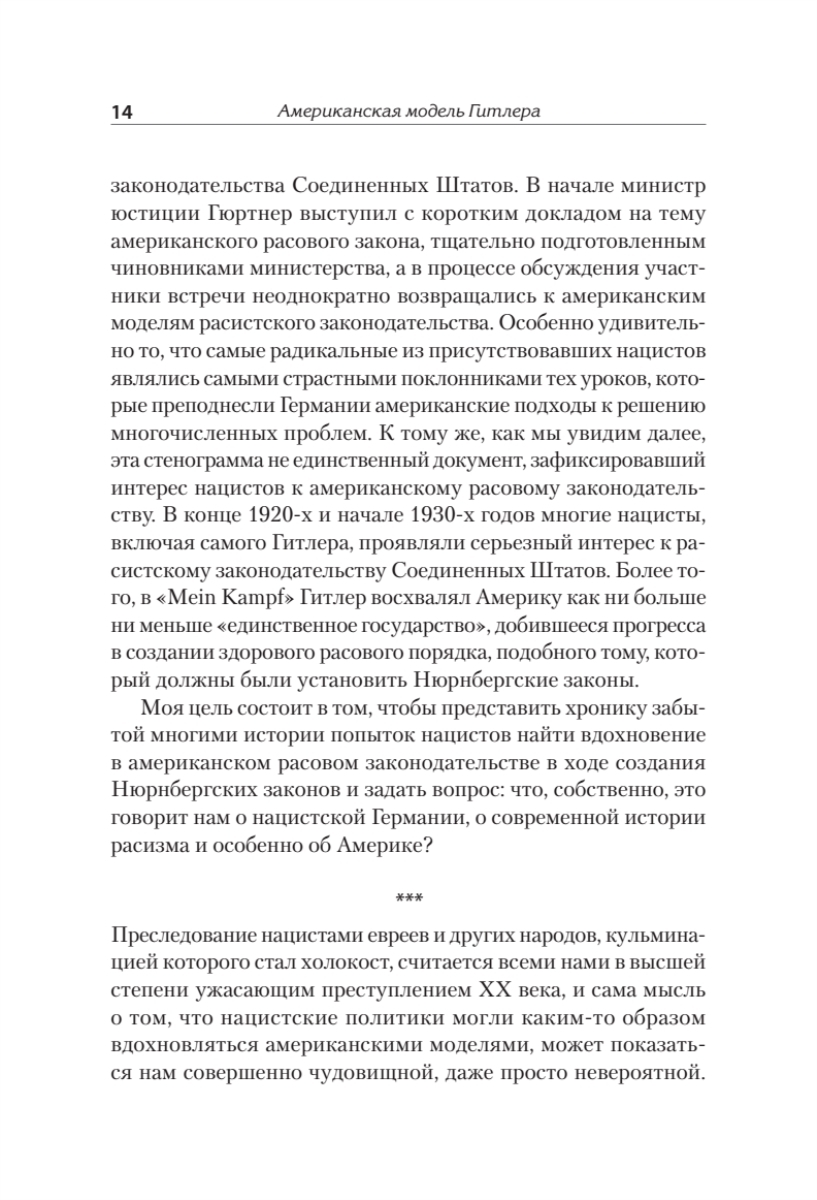 14 Американская модель Гитлера

законодательства Соединенных Штатов. В начале министр юстиции Гюртнер выступил с коротким докладом на тему американского расового закона, тщательно подготовленным чиновниками министерства, а в процессе обсуждения участники встречи неоднократно возвращались к американским моделям расистского законодательства. Особенно удивительно то, что самые радикальные из присутствовавших нацистов являлись самыми страстными поклонниками тех уроков, которые преподнесли Германии американские подходы к решению многочисленных проблем. К тому же, как мы увидим далее, эта стенограмма не единственный документ, зафиксировавший интерес нацистов к американскому расовому законодательству. В конце 1920-х и начале 1930-х годов многие нацисты, включая самого Гитлера, проявляли серьезный интерес к расистскому законодательству Соединенных Штатов. Более того, в «Mein Kampf» Гитлер восхвалял Америку как ни больше ни меньше «единственное государство», добившееся прогресса в создании здорового расового порядка, подобного тому, который должны были установить Нюрнбергские законы.

Моя цель состоит в том, чтобы представить хронику забытой многими истории попыток нацистов найти вдохновение в американском расовом законодательстве в ходе создания Нюрнбергских законов и задать вопрос: что, собственно, это говорит нам о нацистской Германии, о современной истории расизма и особенно об Америке?

***

Преследование нацистами евреев и других народов, кульминацией которого стал холокост, считается всеми нами в высшей степени ужасающим преступлением XX века, и сама мысль о том, что нацистские политики могли каким-то образом вдохновляться американскими моделями, может показаться нам совершенно чудовищной, даже просто невероятной.